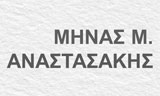 ΜΗΝΑΣ Μ.
ΑΝΑΣΤΑΣΑΚΗΣ